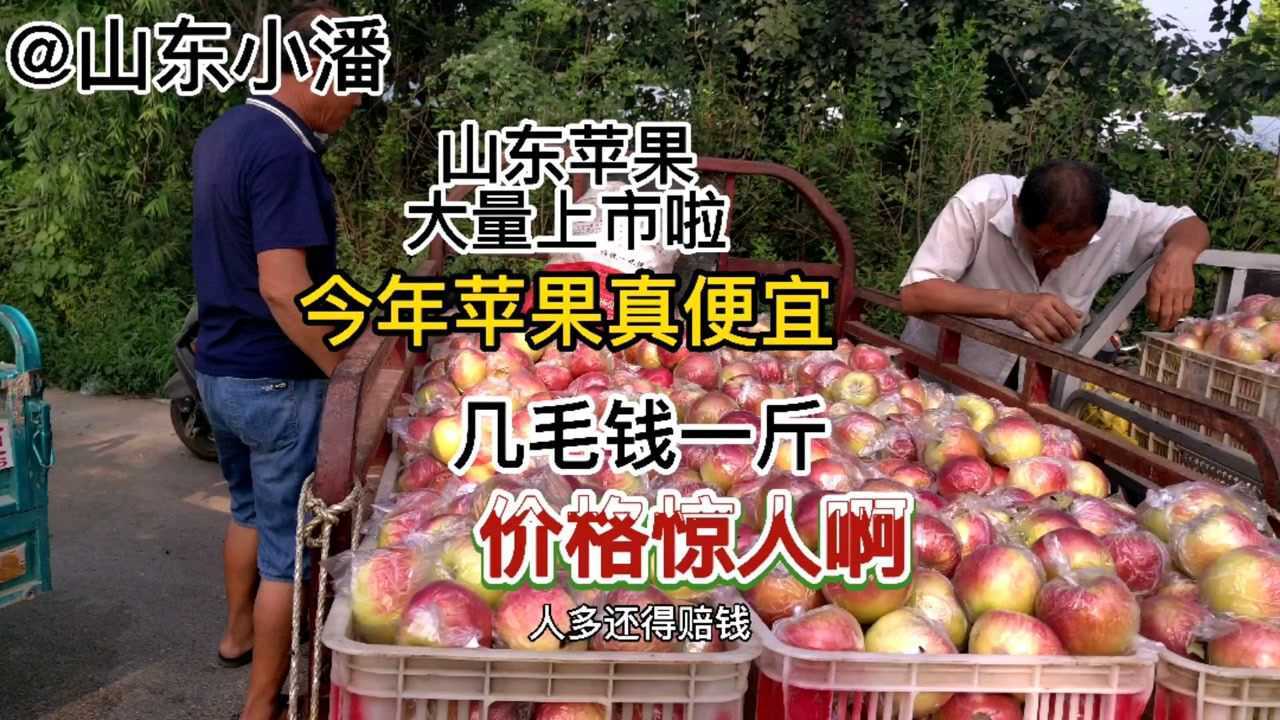 @山东小潘

山东苹果
大量上市啦

今年苹果真便宜

几毛钱一斤

价格惊人啊

人多还得赔钱